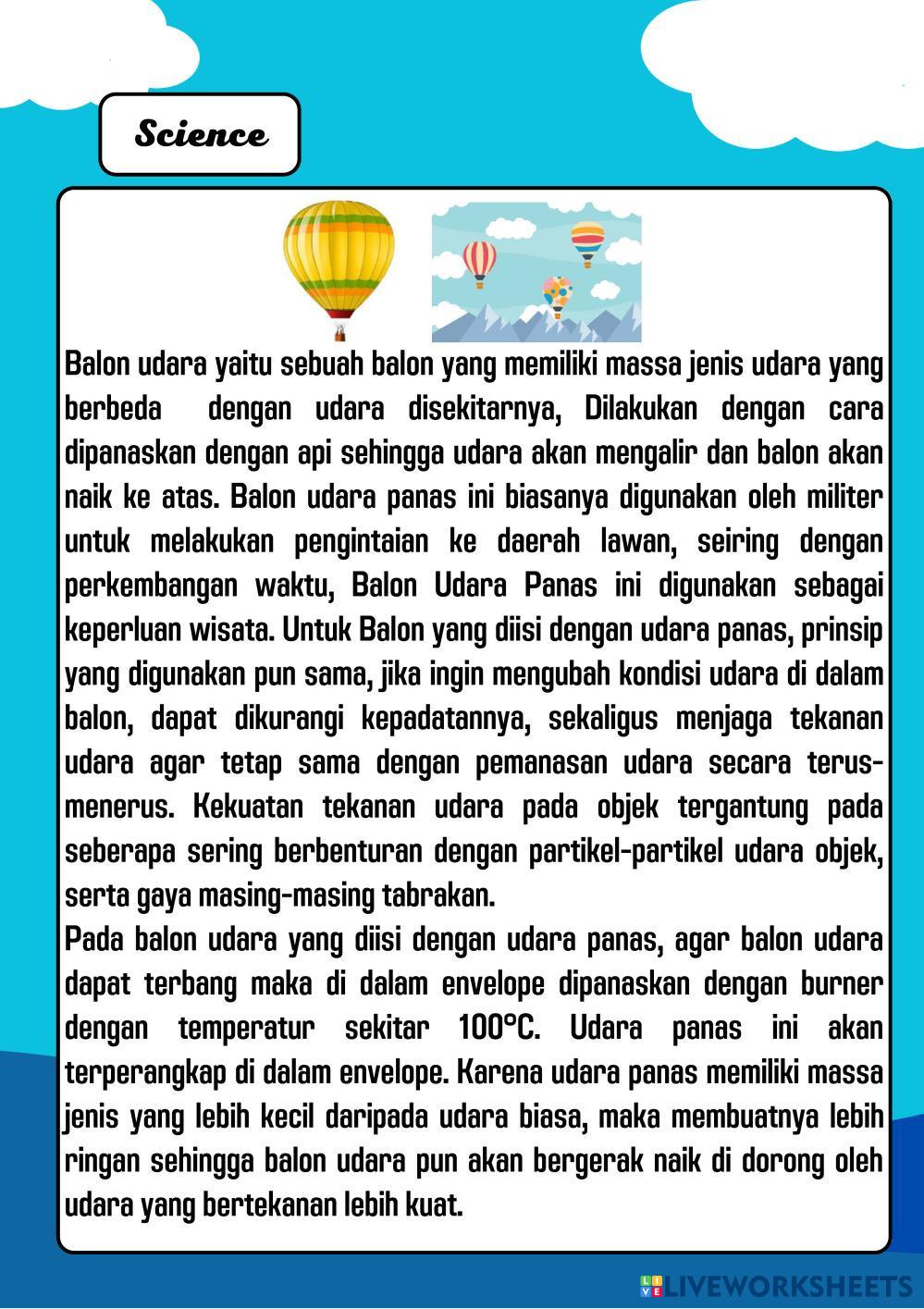 Science

Balon udara yaitu sebuah balon yang memiliki massa jenis udara yang berbeda dengan udara disekitarnya, Dilakukan dengan cara dipanaskan dengan api sehingga udara akan mengalir dan balon akan naik ke atas. Balon udara panas ini biasanya digunakan oleh militer untuk melakukan pengintaian ke daerah lawan, seiring dengan perkembangan waktu, Balon Udara Panas ini digunakan sebagai keperluan wisata. Untuk Balon yang diisi dengan udara panas, prinsip yang digunakan pun sama, jika ingin mengubah kondisi udara di dalam balon, dapat dikurangi kepadatannya, sekaligus menjaga tekanan udara agar tetap sama dengan pemanasan udara secara terus-menerus. Kekuatan tekanan udara pada objek tergantung pada seberapa sering berbenturan dengan partikel-partikel udara objek, serta gaya masing-masing tabrakan.
Pada balon udara yang diisi dengan udara panas, agar balon udara dapat terbang maka di dalam envelope dipanaskan dengan burner dengan temperatur sekitar 100°C. Udara panas ini akan terperangkap di dalam envelope. Karena udara panas memiliki massa jenis yang lebih kecil daripada udara biasa, maka membuatnya lebih ringan sehingga balon udara pun akan bergerak naik di dorong oleh udara yang bertekanan lebih kuat.

LIVEWORKSHEETS